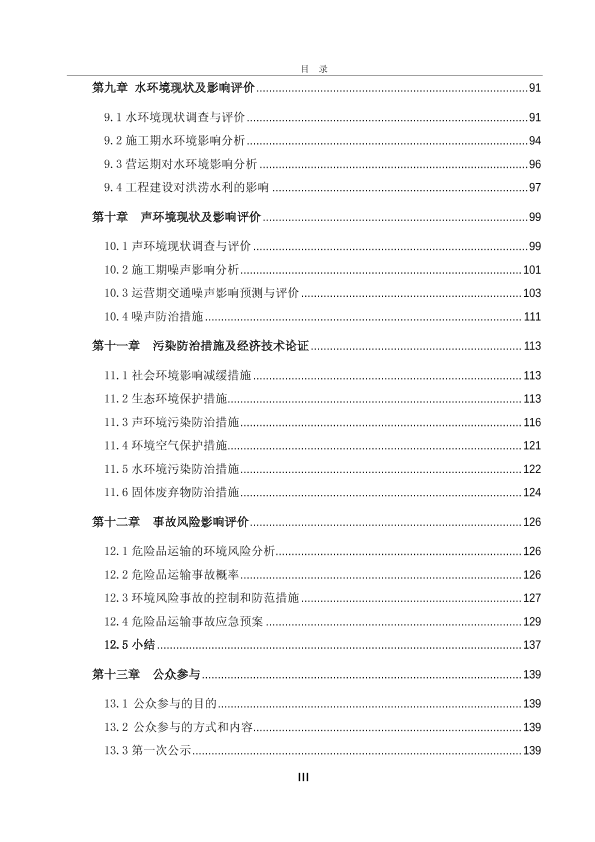 目 录

第九章 水环境现状及影响评价 ........ 91

9.1 水环境现状调查与评价 ........ 91

9.2 施工期水环境影响分析 ........ 94

9.3 营运期对水环境影响分析 ........ 96

9.4 工程建设对洪涝水利的影响 ........ 97

第十章 声环境现状及影响评价 ........ 99

10.1 声环境现状调查与评价 ........ 99

10.2 施工期噪声影响分析 ........ 101

10.3 运营期交通噪声影响预测与评价 ........ 103

10.4 噪声防治措施 ........ 111

第十一章 污染防治措施及经济技术论证 ........ 113

11.1 社会环境影响减缓措施 ........ 113

11.2 生态环境保护措施 ........ 113

11.3 声环境污染防治措施 ........ 116

11.4 环境空气保护措施 ........ 121

11.5 水环境污染防治措施 ........ 122

11.6 固体废弃物防治措施 ........ 124

第十二章 事故风险影响评价 ........ 126

12.1 危险品运输的环境风险分析 ........ 126

12.2 危险品运输事故概率 ........ 126

12.3 环境风险事故的控制和防范措施 ........ 127

12.4 危险品运输事故应急预案 ........ 129

12.5 小结 ........ 137

第十三章 公众参与 ........ 139

13.1 公众参与的目的 ........ 139

13.2 公众参与的方式和内容 ........ 139

13.3 第一次公示 ........ 139

III